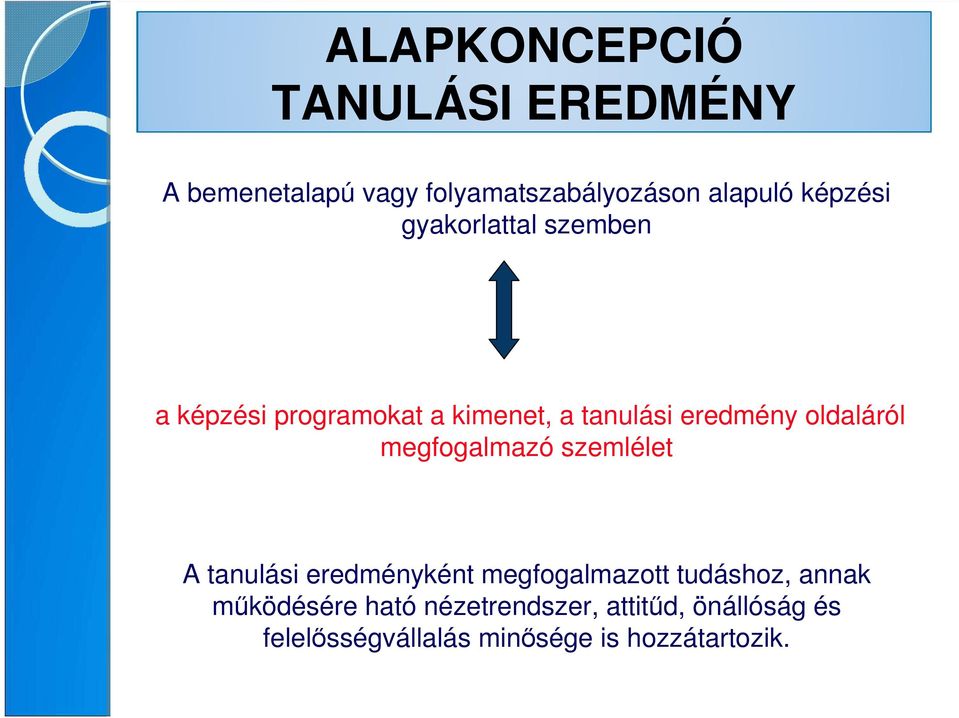 ALAPKONCEPCIÓ
TANULÁSI EREDMÉNY

A bemenetalapú vagy folyamatszabályozáson alapuló képzési gyakorlattal szemben

a képzési programokat a kimenet, a tanulási eredmény oldaláról megfogalmazó szemlélet

A tanulási eredményként megfogalmazott tudáshoz, annak működésére ható nézetrendszer, attitűd, önállóság és felelősségvállalás minősége is hozzátartozik.